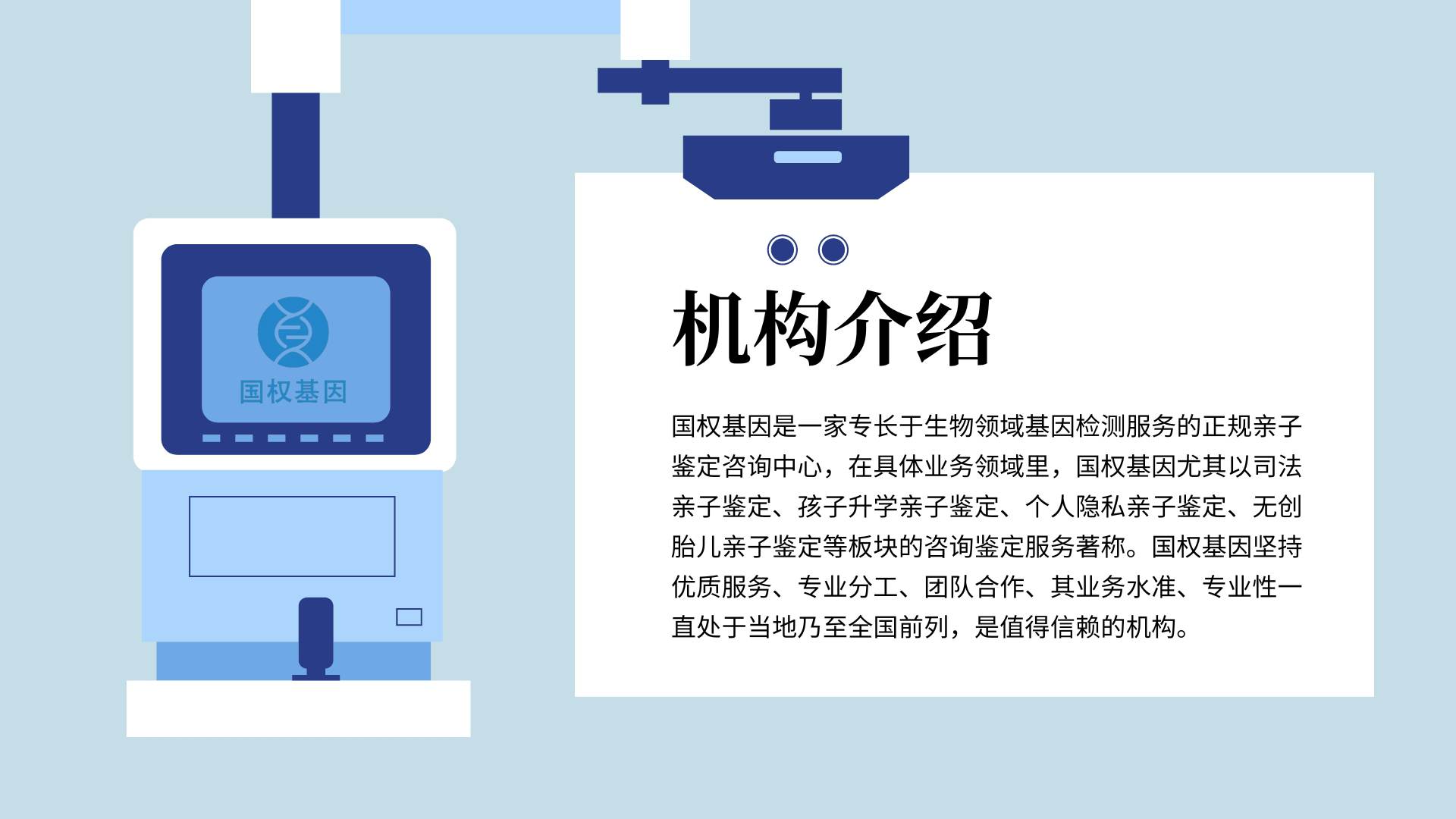 国权基因

机构介绍

国权基因是一家专长于生物领域基因检测服务的正规亲子鉴定咨询中心，在具体业务领域里，国权基因尤其以司法亲子鉴定、孩子升学亲子鉴定、个人隐私亲子鉴定、无创胎儿亲子鉴定等板块的咨询鉴定服务著称。国权基因坚持优质服务、专业分工、团队合作、其业务水准、专业性一直处于当地乃至全国前列，是值得信赖的机构。